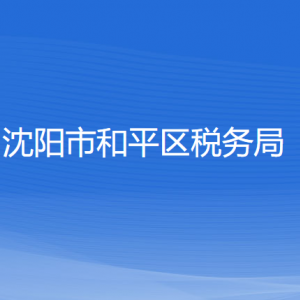 沈阳市和平区税务局